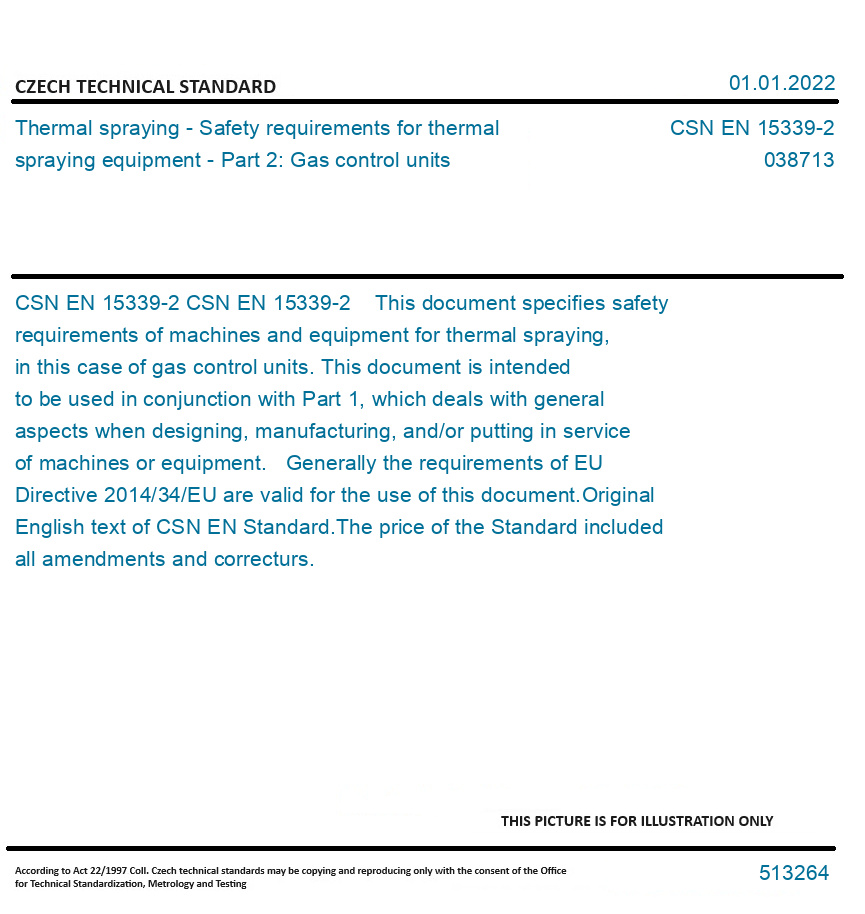 CZECH TECHNICAL STANDARD

01.01.2022

Thermal spraying - Safety requirements for thermal spraying equipment - Part 2: Gas control units

CSN EN 15339-2
038713

CSN EN 15339-2 CSN EN 15339-2 This document specifies safety requirements of machines and equipment for thermal spraying, in this case of gas control units. This document is intended to be used in conjunction with Part 1, which deals with general aspects when designing, manufacturing, and/or putting in service of machines or equipment. Generally the requirements of EU Directive 2014/34/EU are valid for the use of this document.Original English text of CSN EN Standard.The price of the Standard included all amendments and correcturs.

THIS PICTURE IS FOR ILLUSTRATION ONLY

According to Act 22/1997 Coll. Czech technical standards may be copying and reproducing only with the consent of the Office for Technical Standardization, Metrology and Testing

513264